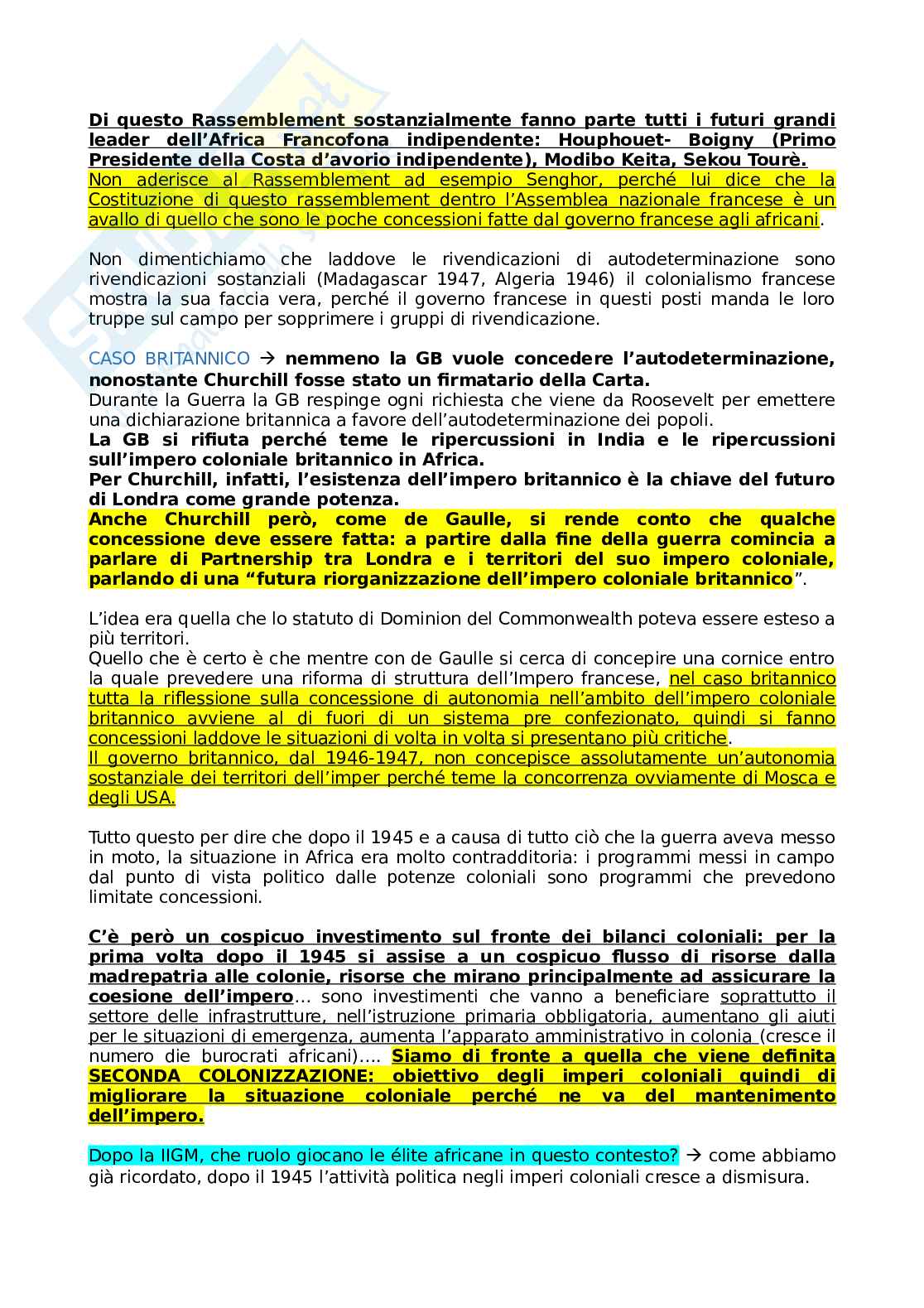 Di questo Rassemblement sostanzialmente fanno parte tutti i futuri grandi leader dell'Africa Francofona indipendente: Houphouet- Boigny (Primo Presidente della Costa d'avorio indipendente), Modibo Keita, Sekou Tourè.
Non aderisce al Rassemblement ad esempio Senghor, perché lui dice che la Costituzione di questo rassemblement dentro l'Assemblea nazionale francese è un avallo di quello che sono le poche concessioni fatte dal governo francese agli africani.

Non dimentichiamo che laddove le rivendicazioni di autodeterminazione sono rivendicazioni sostanziali (Madagascar 1947, Algeria 1946) il colonialismo francese mostra la sua faccia vera, perché il governo francese in questi posti manda le loro truppe sul campo per sopprimere i gruppi di rivendicazione.

CASO BRITANNICO → nemmeno la GB vuole concedere l'autodeterminazione, nonostante Churchill fosse stato un firmatario della Carta.
Durante la Guerra la GB respinge ogni richiesta che viene da Roosevelt per emettere una dichiarazione britannica a favore dell'autodeterminazione dei popoli.
La GB si rifiuta perché teme le ripercussioni in India e le ripercussioni sull'impero coloniale britannico in Africa.
Per Churchill, infatti, l'esistenza dell'impero britannico è la chiave del futuro di Londra come grande potenza.
Anche Churchill però, come de Gaulle, si rende conto che qualche concessione deve essere fatta: a partire dalla fine della guerra comincia a parlare di Partnership tra Londra e i territori del suo impero coloniale, parlando di una "futura riorganizzazione dell'impero coloniale britannico".

L'idea era quella che lo statuto di Dominion del Commonwealth poteva essere esteso a più territori.
Quello che è certo è che mentre con de Gaulle si cerca di concepire una cornice entro la quale prevedere una riforma di struttura dell'Impero francese, nel caso britannico tutta la riflessione sulla concessione di autonomia nell'ambito dell'impero coloniale britannico avviene al di fuori di un sistema pre confezionato, quindi si fanno concessioni laddove le situazioni di volta in volta si presentano più critiche.
Il governo britannico, dal 1946-1947, non concepisce assolutamente un'autonomia sostanziale dei territori dell'imper perché teme la concorrenza ovviamente di Mosca e degli USA.

Tutto questo per dire che dopo il 1945 e a causa di tutto ciò che la guerra aveva messo in moto, la situazione in Africa era molto contradditoria: i programmi messi in campo dal punto di vista politico dalle potenze coloniali sono programmi che prevedono limitate concessioni.

C'è però un cospicuo investimento sul fronte dei bilanci coloniali: per la prima volta dopo il 1945 si assise a un cospicuo flusso di risorse dalla madrepatria alle colonie, risorse che mirano principalmente ad assicurare la coesione dell'impero… sono investimenti che vanno a beneficiare soprattutto il settore delle infrastrutture, nell'istruzione primaria obbligatoria, aumentano gli aiuti per le situazioni di emergenza, aumenta l'apparato amministrativo in colonia (cresce il numero die burocrati africani)…. Siamo di fronte a quella che viene definita SECONDA COLONIZZAZIONE: obiettivo degli imperi coloniali quindi di migliorare la situazione coloniale perché ne va del mantenimento dell'impero.

Dopo la IIGM, che ruolo giocano le élite africane in questo contesto? → come abbiamo già ricordato, dopo il 1945 l'attività politica negli imperi coloniali cresce a dismisura.